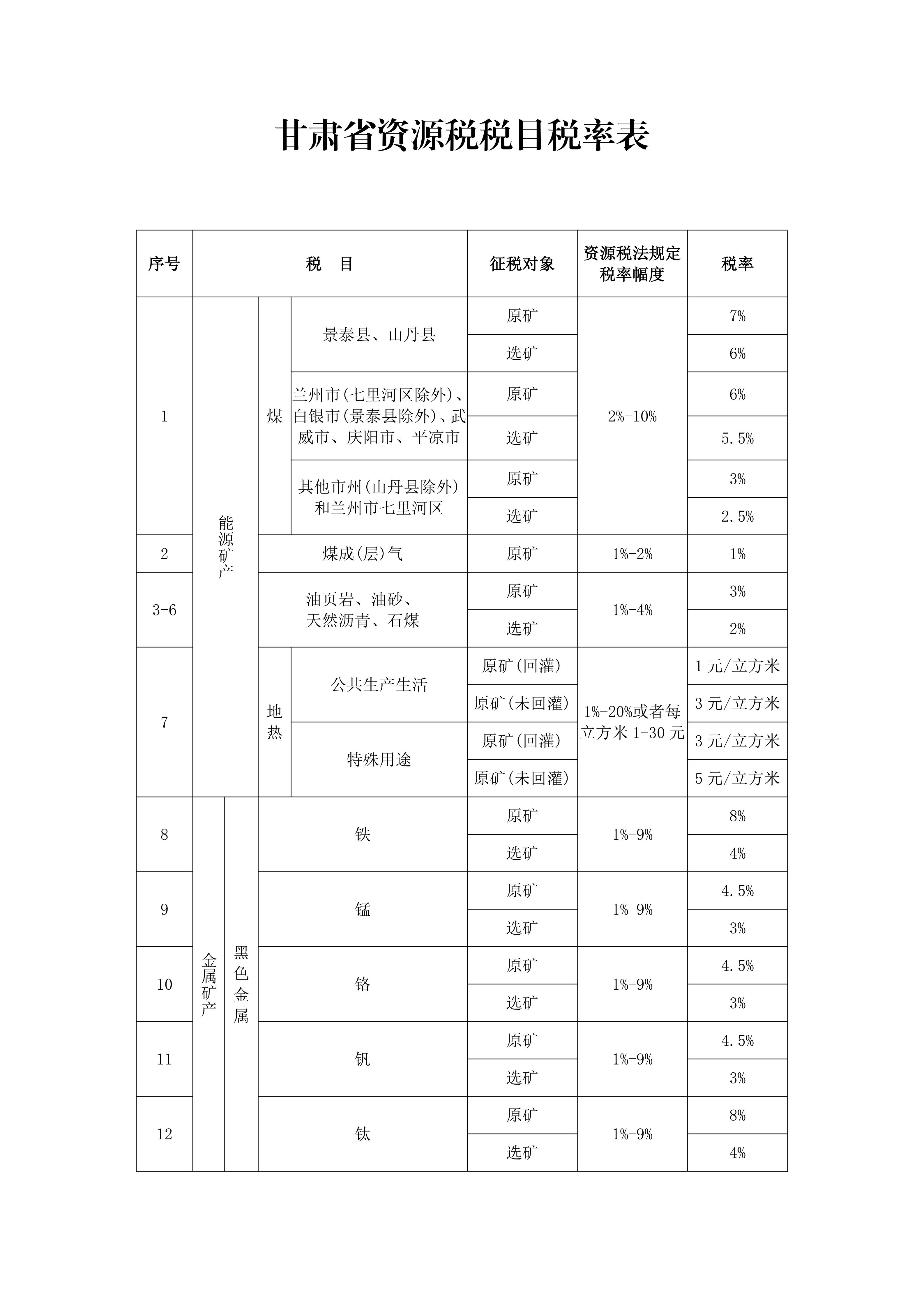 甘肃省资源税税目税率表

| 序号 | 税 目 | | | 征税对象 | 资源税法规定税率幅度 | 税率 |
|---|---|---|---|---|---|---|
| 1 | 能源矿产 | 煤 | 景泰县、山丹县 | 原矿 | 2%-10% | 7% |
| | | | | 选矿 | | 6% |
| | | | 兰州市(七里河区除外)、白银市(景泰县除外)、武威市、庆阳市、平凉市 | 原矿 | | 6% |
| | | | | 选矿 | | 5.5% |
| | | | 其他市州(山丹县除外)和兰州市七里河区 | 原矿 | | 3% |
| | | | | 选矿 | | 2.5% |
| 2 | | 煤成(层)气 | | 原矿 | 1%-2% | 1% |
| 3-6 | | 油页岩、油砂、天然沥青、石煤 | | 原矿 | 1%-4% | 3% |
| | | | | 选矿 | | 2% |
| 7 | | 地热 | 公共生产生活 | 原矿(回灌) | 1%-20%或者每立方米 1-30 元 | 1 元/立方米 |
| | | | | 原矿(未回灌) | | 3 元/立方米 |
| | | | 特殊用途 | 原矿(回灌) | | 3 元/立方米 |
| | | | | 原矿(未回灌) | | 5 元/立方米 |
| 8 | 金属矿产 | 黑色金属 | 铁 | 原矿 | 1%-9% | 8% |
| | | | | 选矿 | | 4% |
| 9 | | | 锰 | 原矿 | 1%-9% | 4.5% |
| | | | | 选矿 | | 3% |
| 10 | | | 铬 | 原矿 | 1%-9% | 4.5% |
| | | | | 选矿 | | 3% |
| 11 | | | 钒 | 原矿 | 1%-9% | 4.5% |
| | | | | 选矿 | | 3% |
| 12 | | | 钛 | 原矿 | 1%-9% | 8% |
| | | | | 选矿 | | 4% |